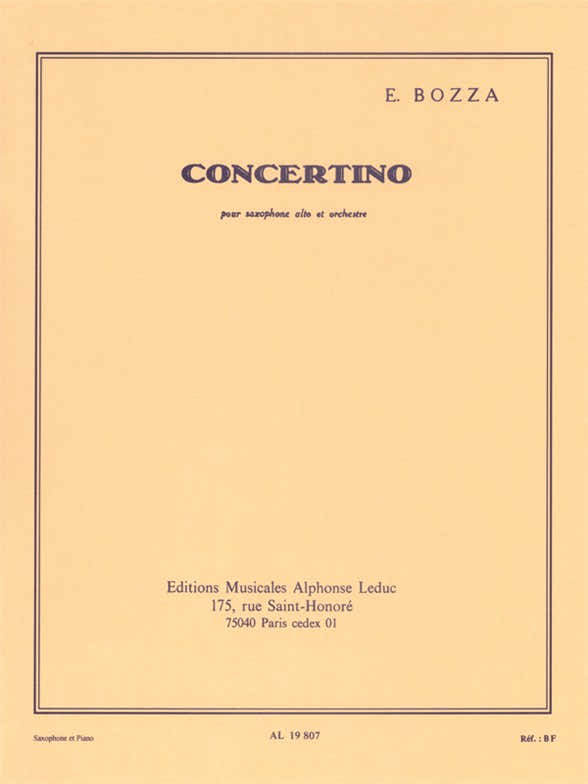 E. BOZZA

CONCERTINO

pour saxophone alto et orchestre

Editions Musicales Alphonse Leduc
175, rue Saint-Honoré
75040 Paris cedex 01

Saxophone et Piano

AL 19 807

Réf. : BF